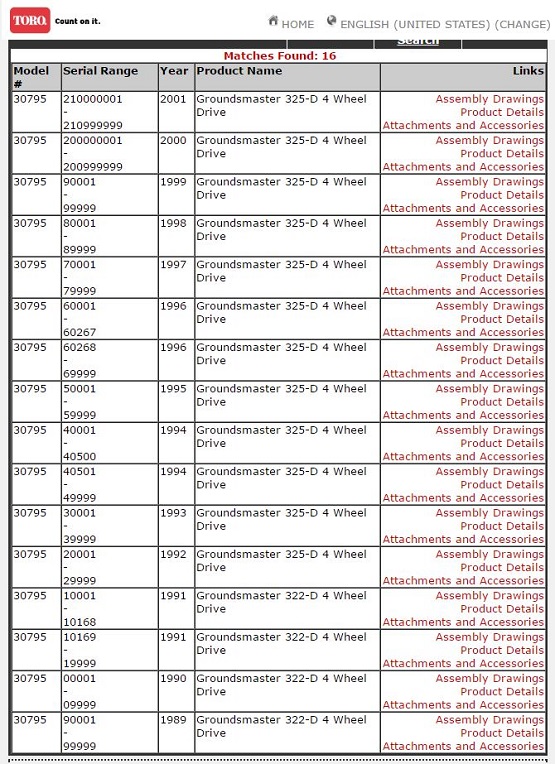 TORO. Count on it.

HOME ENGLISH (UNITED STATES) (CHANGE)

Search

Matches Found: 16

| Model # | Serial Range | Year | Product Name | Links |
|---|---|---|---|---|
| 30795 | 210000001 - 210999999 | 2001 | Groundsmaster 325-D 4 Wheel Drive | Assembly Drawings Product Details Attachments and Accessories |
| 30795 | 200000001 - 200999999 | 2000 | Groundsmaster 325-D 4 Wheel Drive | Assembly Drawings Product Details Attachments and Accessories |
| 30795 | 90001 - 99999 | 1999 | Groundsmaster 325-D 4 Wheel Drive | Assembly Drawings Product Details Attachments and Accessories |
| 30795 | 80001 - 89999 | 1998 | Groundsmaster 325-D 4 Wheel Drive | Assembly Drawings Product Details Attachments and Accessories |
| 30795 | 70001 - 79999 | 1997 | Groundsmaster 325-D 4 Wheel Drive | Assembly Drawings Product Details Attachments and Accessories |
| 30795 | 60001 - 60267 | 1996 | Groundsmaster 325-D 4 Wheel Drive | Assembly Drawings Product Details Attachments and Accessories |
| 30795 | 60268 - 69999 | 1996 | Groundsmaster 325-D 4 Wheel Drive | Assembly Drawings Product Details Attachments and Accessories |
| 30795 | 50001 - 59999 | 1995 | Groundsmaster 325-D 4 Wheel Drive | Assembly Drawings Product Details Attachments and Accessories |
| 30795 | 40001 - 40500 | 1994 | Groundsmaster 325-D 4 Wheel Drive | Assembly Drawings Product Details Attachments and Accessories |
| 30795 | 40501 - 49999 | 1994 | Groundsmaster 325-D 4 Wheel Drive | Assembly Drawings Product Details Attachments and Accessories |
| 30795 | 30001 - 39999 | 1993 | Groundsmaster 325-D 4 Wheel Drive | Assembly Drawings Product Details Attachments and Accessories |
| 30795 | 20001 - 29999 | 1992 | Groundsmaster 325-D 4 Wheel Drive | Assembly Drawings Product Details Attachments and Accessories |
| 30795 | 10001 - 10168 | 1991 | Groundsmaster 322-D 4 Wheel Drive | Assembly Drawings Product Details Attachments and Accessories |
| 30795 | 10169 - 19999 | 1991 | Groundsmaster 322-D 4 Wheel Drive | Assembly Drawings Product Details Attachments and Accessories |
| 30795 | 00001 - 09999 | 1990 | Groundsmaster 322-D 4 Wheel Drive | Assembly Drawings Product Details Attachments and Accessories |
| 30795 | 90001 - 99999 | 1989 | Groundsmaster 322-D 4 Wheel Drive | Assembly Drawings Product Details Attachments and Accessories |